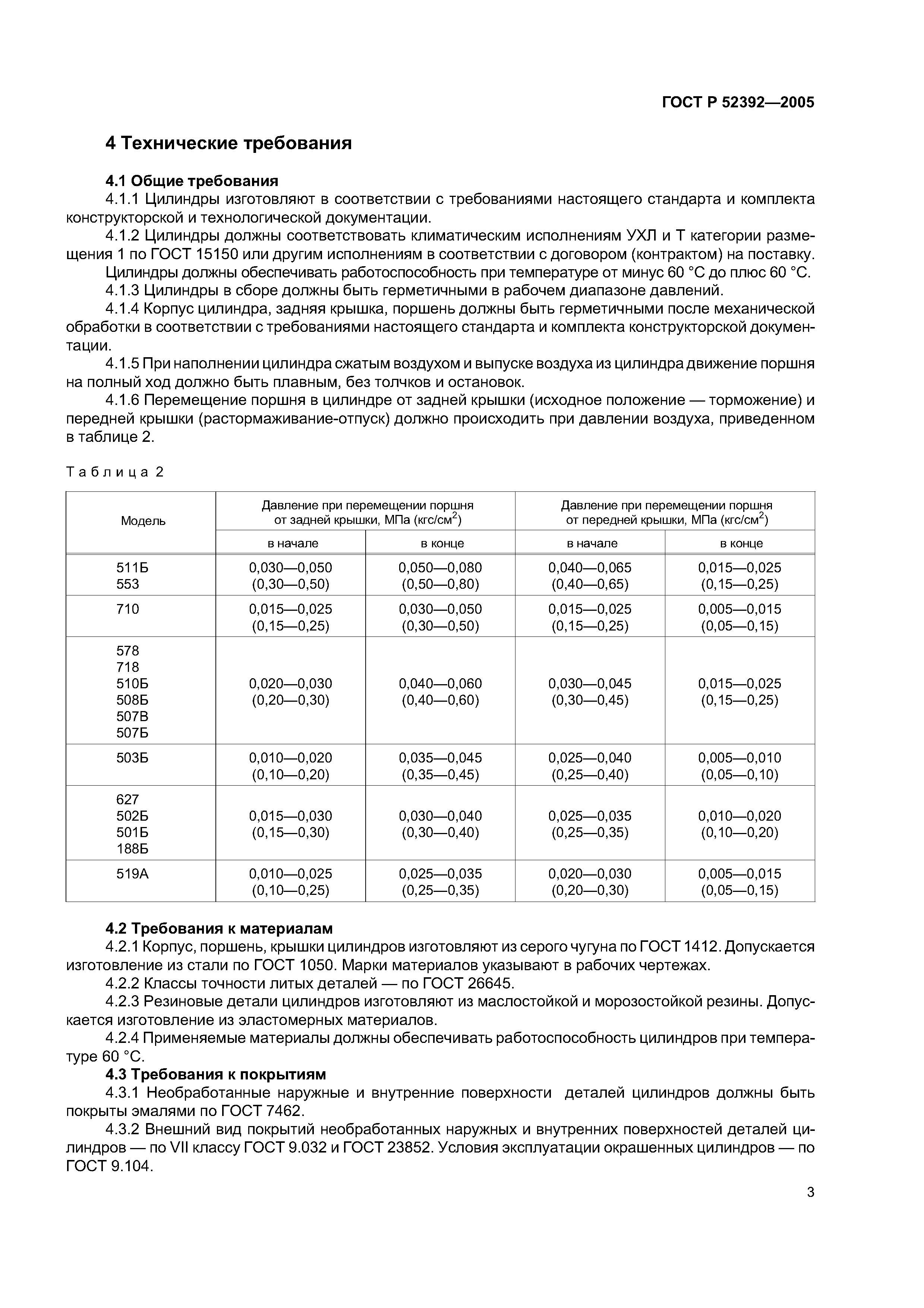 ГОСТ Р 52392—2005

4 Технические требования

4.1 Общие требования

4.1.1 Цилиндры изготовляют в соответствии с требованиями настоящего стандарта и комплекта конструкторской и технологической документации.

4.1.2 Цилиндры должны соответствовать климатическим исполнениям УХЛ и Т категории размещения 1 по ГОСТ 15150 или другим исполнениям в соответствии с договором (контрактом) на поставку.

Цилиндры должны обеспечивать работоспособность при температуре от минус 60 °С до плюс 60 °С.

4.1.3 Цилиндры в сборе должны быть герметичными в рабочем диапазоне давлений.

4.1.4 Корпус цилиндра, задняя крышка, поршень должны быть герметичными после механической обработки в соответствии с требованиями настоящего стандарта и комплекта конструкторской документации.

4.1.5 При наполнении цилиндра сжатым воздухом и выпуске воздуха из цилиндра движение поршня на полный ход должно быть плавным, без толчков и остановок.

4.1.6 Перемещение поршня в цилиндре от задней крышки (исходное положение — торможение) и передней крышки (растормаживание-отпуск) должно происходить при давлении воздуха, приведенном в таблице 2.

Таблица 2

| Модель | Давление при перемещении поршня от задней крышки, МПа (кгс/см$^2$) в начале | Давление при перемещении поршня от задней крышки, МПа (кгс/см$^2$) в конце | Давление при перемещении поршня от передней крышки, МПа (кгс/см$^2$) в начале | Давление при перемещении поршня от передней крышки, МПа (кгс/см$^2$) в конце |
|---|---|---|---|---|
| 511Б 553 | 0,030—0,050 (0,30—0,50) | 0,050—0,080 (0,50—0,80) | 0,040—0,065 (0,40—0,65) | 0,015—0,025 (0,15—0,25) |
| 710 | 0,015—0,025 (0,15—0,25) | 0,030—0,050 (0,30—0,50) | 0,015—0,025 (0,15—0,25) | 0,005—0,015 (0,05—0,15) |
| 578 718 510Б 508Б 507В 507Б | 0,020—0,030 (0,20—0,30) | 0,040—0,060 (0,40—0,60) | 0,030—0,045 (0,30—0,45) | 0,015—0,025 (0,15—0,25) |
| 503Б | 0,010—0,020 (0,10—0,20) | 0,035—0,045 (0,35—0,45) | 0,025—0,040 (0,25—0,40) | 0,005—0,010 (0,05—0,10) |
| 627 502Б 501Б 188Б | 0,015—0,030 (0,15—0,30) | 0,030—0,040 (0,30—0,40) | 0,025—0,035 (0,25—0,35) | 0,010—0,020 (0,10—0,20) |
| 519А | 0,010—0,025 (0,10—0,25) | 0,025—0,035 (0,25—0,35) | 0,020—0,030 (0,20—0,30) | 0,005—0,015 (0,05—0,15) |

4.2 Требования к материалам

4.2.1 Корпус, поршень, крышки цилиндров изготовляют из серого чугуна по ГОСТ 1412. Допускается изготовление из стали по ГОСТ 1050. Марки материалов указывают в рабочих чертежах.

4.2.2 Классы точности литых деталей — по ГОСТ 26645.

4.2.3 Резиновые детали цилиндров изготовляют из маслостойкой и морозостойкой резины. Допускается изготовление из эластомерных материалов.

4.2.4 Применяемые материалы должны обеспечивать работоспособность цилиндров при температуре 60 °С.

4.3 Требования к покрытиям

4.3.1 Необработанные наружные и внутренние поверхности деталей цилиндров должны быть покрыты эмалями по ГОСТ 7462.

4.3.2 Внешний вид покрытий необработанных наружных и внутренних поверхностей деталей цилиндров — по VII классу ГОСТ 9.032 и ГОСТ 23852. Условия эксплуатации окрашенных цилиндров — по ГОСТ 9.104.

3